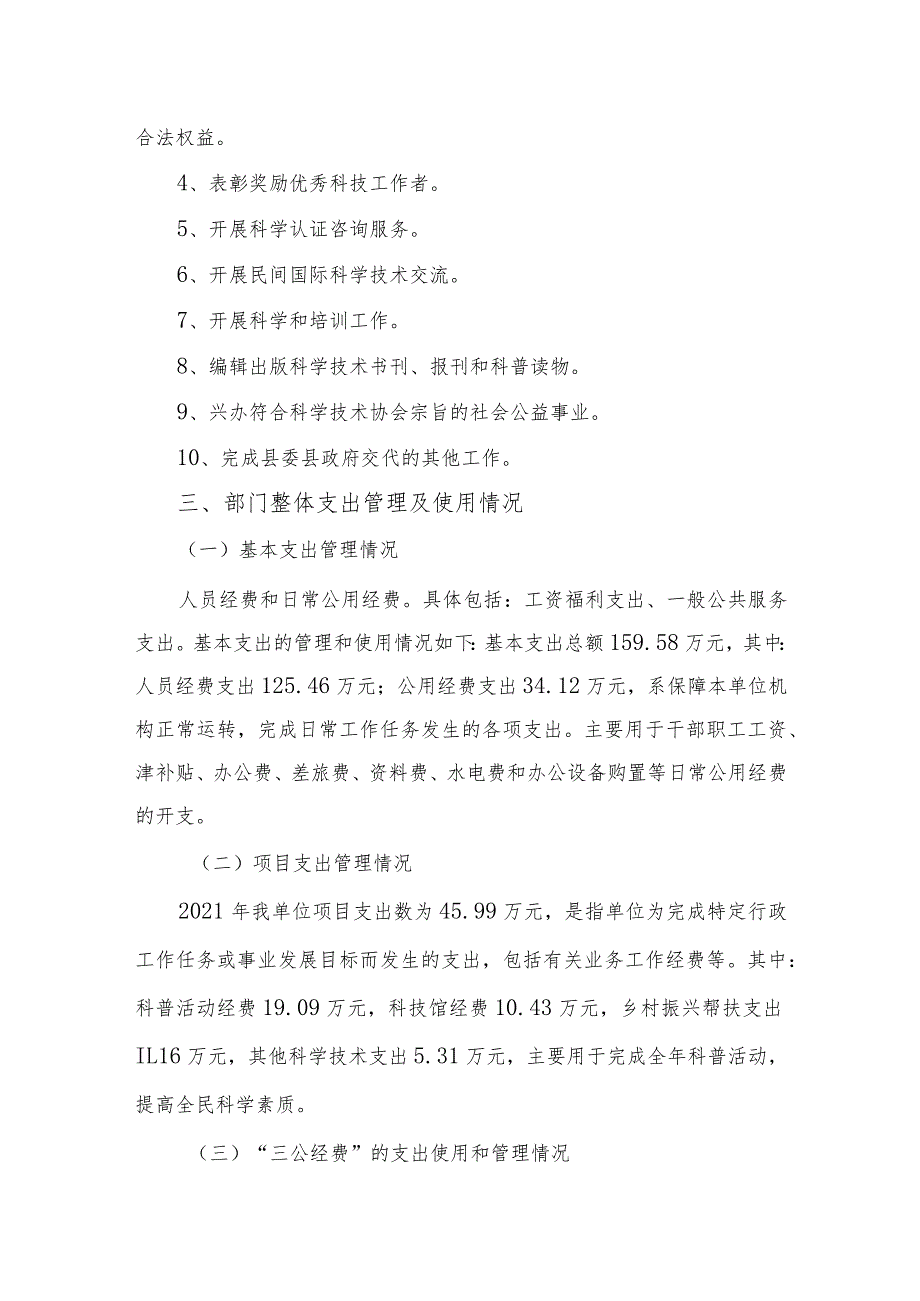 合法权益。

4、表彰奖励优秀科技工作者。

5、开展科学认证咨询服务。

6、开展民间国际科学技术交流。

7、开展科学和培训工作。

8、编辑出版科学技术书刊、报刊和科普读物。

9、兴办符合科学技术协会宗旨的社会公益事业。

10、完成县委县政府交代的其他工作。

三、部门整体支出管理及使用情况

（一）基本支出管理情况

人员经费和日常公用经费。具体包括：工资福利支出、一般公共服务支出。基本支出的管理和使用情况如下：基本支出总额159.58万元，其中：人员经费支出125.46万元；公用经费支出34.12万元，系保障本单位机构正常运转，完成日常工作任务发生的各项支出。主要用于干部职工工资、津补贴、办公费、差旅费、资料费、水电费和办公设备购置等日常公用经费的开支。

（二）项目支出管理情况

2021年我单位项目支出数为45.99万元，是指单位为完成特定行政工作任务或事业发展目标而发生的支出，包括有关业务工作经费等。其中：科普活动经费19.09万元，科技馆经费10.43万元，乡村振兴帮扶支出IL16万元，其他科学技术支出5.31万元，主要用于完成全年科普活动，提高全民科学素质。

（三）“三公经费”的支出使用和管理情况